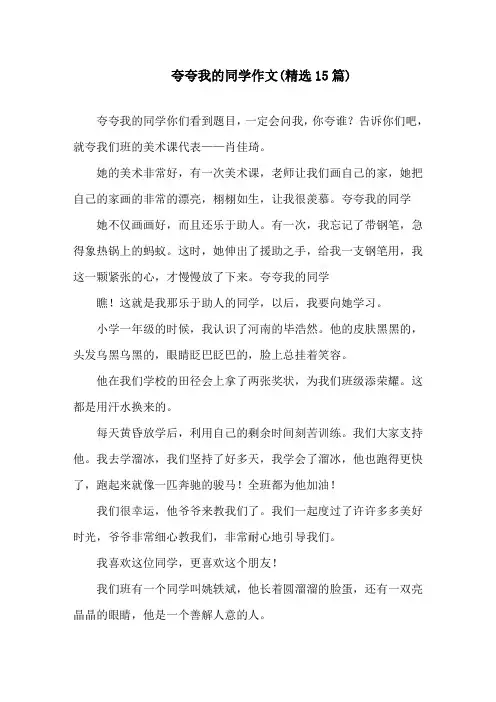 夸夸我的同学作文(精选15篇)

夸夸我的同学你们看到题目，一定会问我，你夸谁？告诉你们吧，就夸我们班的美术课代表——肖佳琦。

她的美术非常好，有一次美术课，老师让我们画自己的家，她把自己的家画的非常的漂亮，栩栩如生，让我很羡慕。夸夸我的同学

她不仅画画好，而且还乐于助人。有一次，我忘记了带钢笔，急得象热锅上的蚂蚁。这时，她伸出了援助之手，给我一支钢笔用，我这一颗紧张的心，才慢慢放了下来。夸夸我的同学

瞧！这就是我那乐于助人的同学，以后，我要向她学习。

小学一年级的时候，我认识了河南的毕浩然。他的皮肤黑黑的，头发乌黑乌黑的，眼睛眨巴眨巴的，脸上总挂着笑容。

他在我们学校的田径会上拿了两张奖状，为我们班级添荣耀。这都是用汗水换来的。

每天黄昏放学后，利用自己的剩余时间刻苦训练。我们大家支持他。我去学溜冰，我们坚持了好多天，我学会了溜冰，他也跑得更快了，跑起来就像一匹奔驰的骏马！全班都为他加油！

我们很幸运，他爷爷来教我们了。我们一起度过了许许多多美好时光，爷爷非常细心教我们，非常耐心地引导我们。

我喜欢这位同学，更喜欢这个朋友！

我们班有一个同学叫姚轶斌，他长着圆溜溜的脸蛋，还有一双亮晶晶的眼睛，他是一个善解人意的人。